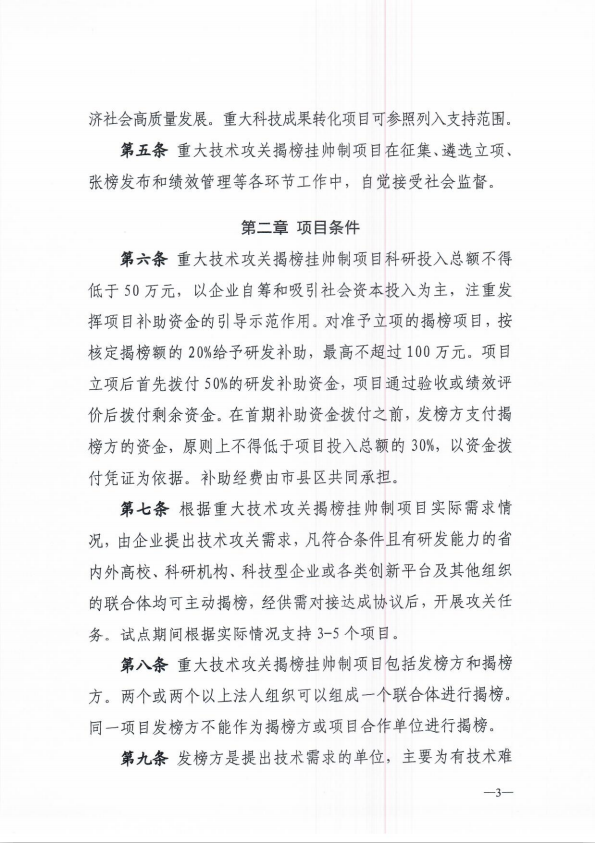 济社会高质量发展。重大科技成果转化项目可参照列入支持范围。

第五条 重大技术攻关揭榜挂帅制项目在征集、遴选立项、张榜发布和绩效管理等各环节工作中，自觉接受社会监督。

第二章 项目条件

第六条 重大技术攻关揭榜挂帅制项目科研投入总额不得低于50万元，以企业自筹和吸引社会资本投入为主，注重发挥项目补助资金的引导示范作用。对准予立项的揭榜项目，按核定揭榜额的20%给予研发补助，最高不超过100万元。项目立项后首先拨付50%的研发补助资金，项目通过验收或绩效评价后拨付剩余资金。在首期补助资金拨付之前，发榜方支付揭榜方的资金，原则上不得低于项目投入总额的30%，以资金拨付凭证为依据。补助经费由市县区共同承担。

第七条 根据重大技术攻关揭榜挂帅制项目实际需求情况，由企业提出技术攻关需求，凡符合条件且有研发能力的省内外高校、科研机构、科技型企业或各类创新平台及其他组织的联合体均可主动揭榜，经供需对接达成协议后，开展攻关任务。试点期间根据实际情况支持3-5个项目。

第八条 重大技术攻关揭榜挂帅制项目包括发榜方和揭榜方。两个或两个以上法人组织可以组成一个联合体进行揭榜。同一项目发榜方不能作为揭榜方或项目合作单位进行揭榜。

第九条 发榜方是提出技术需求的单位，主要为有技术难

—3—